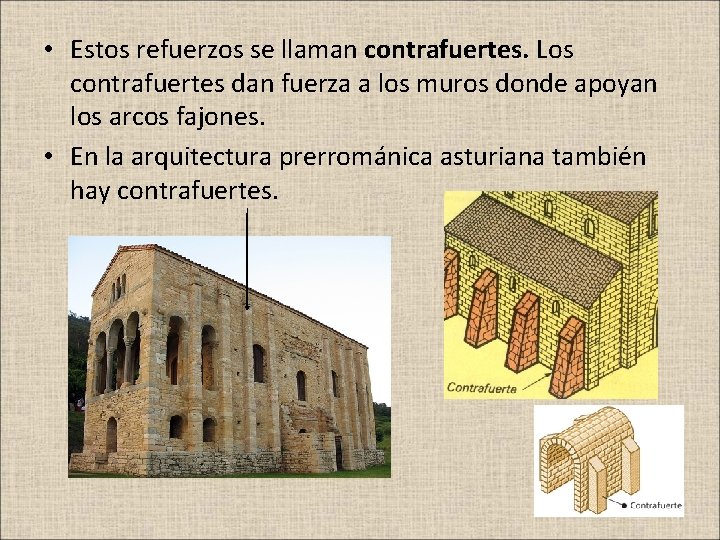 • Estos refuerzos se llaman contrafuertes. Los contrafuertes dan fuerza a los muros donde apoyan los arcos fajones.

• En la arquitectura prerrománica asturiana también hay contrafuertes.

Contrafuerte

Contrafuerte